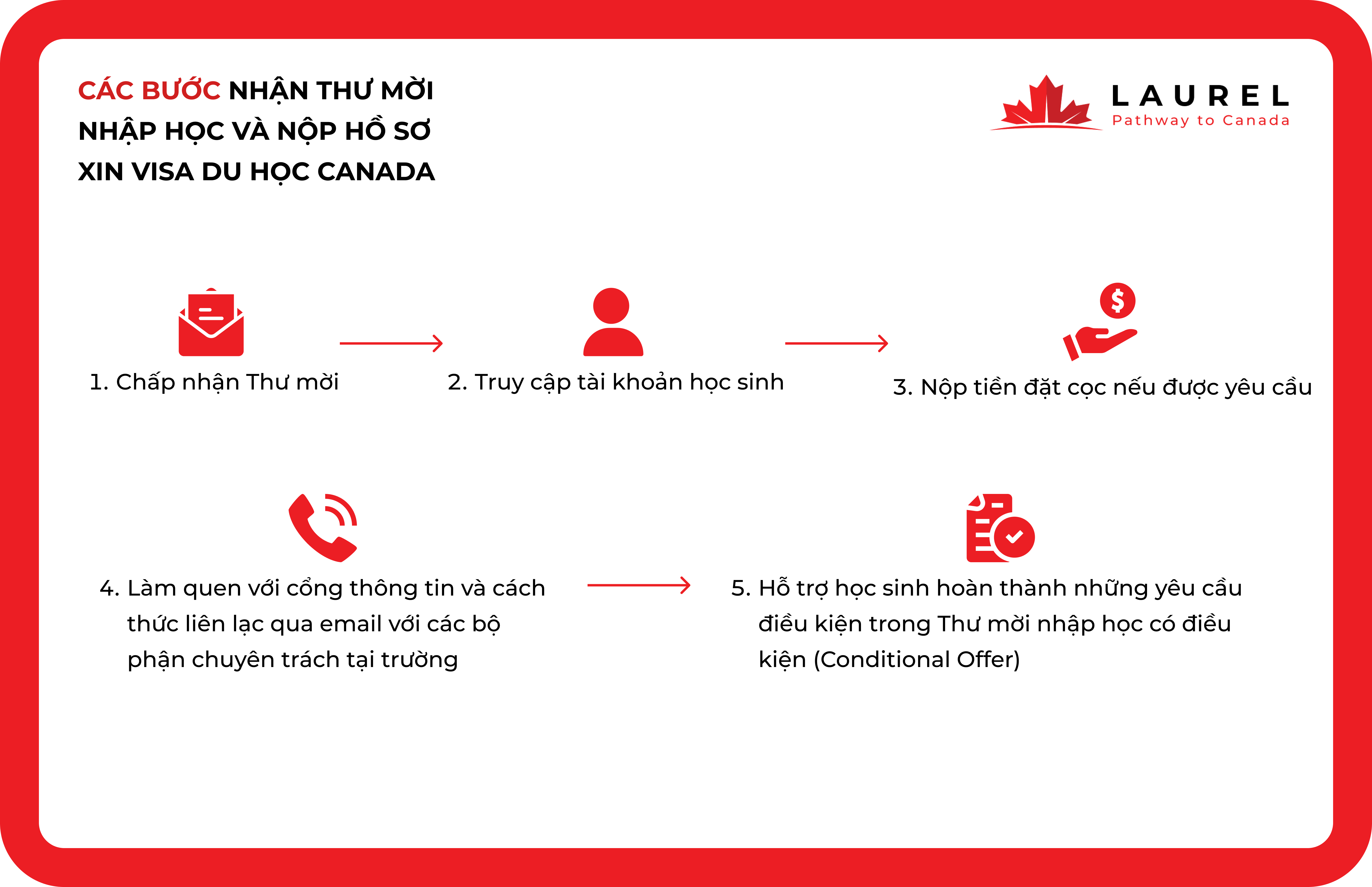 CÁC BƯỚC NHẬN THƯ MỜI NHẬP HỌC VÀ NỘP HỒ SƠ XIN VISA DU HỌC CANADA

LAUREL
Pathway to Canada

1. Chấp nhận Thư mời

2. Truy cập tài khoản học sinh

3. Nộp tiền đặt cọc nếu được yêu cầu

4. Làm quen với cổng thông tin và cách thức liên lạc qua email với các bộ phận chuyên trách tại trường

5. Hỗ trợ học sinh hoàn thành những yêu cầu điều kiện trong Thư mời nhập học có điều kiện (Conditional Offer)